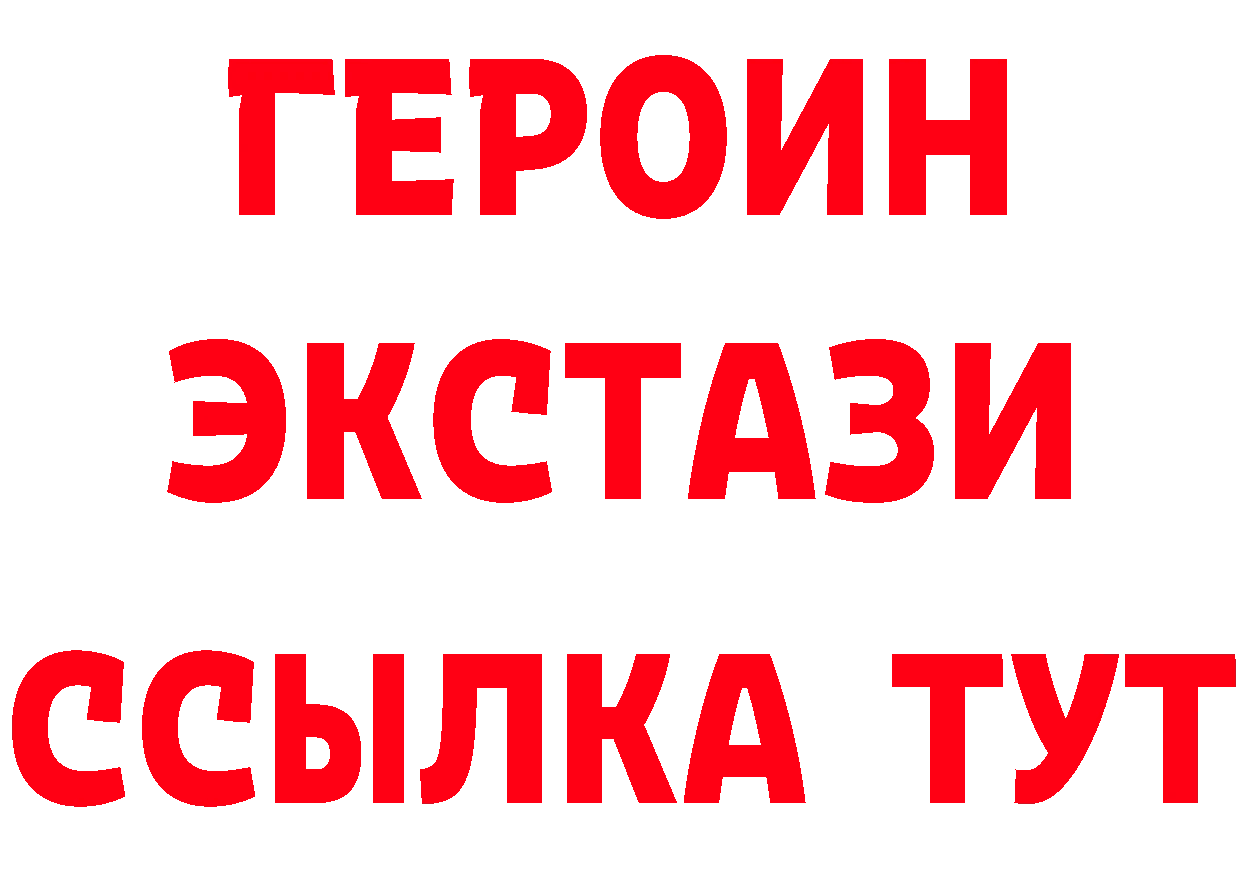 ГЕРОИН
ЭКСТАЗИ
ССЫЛКА ТУТ